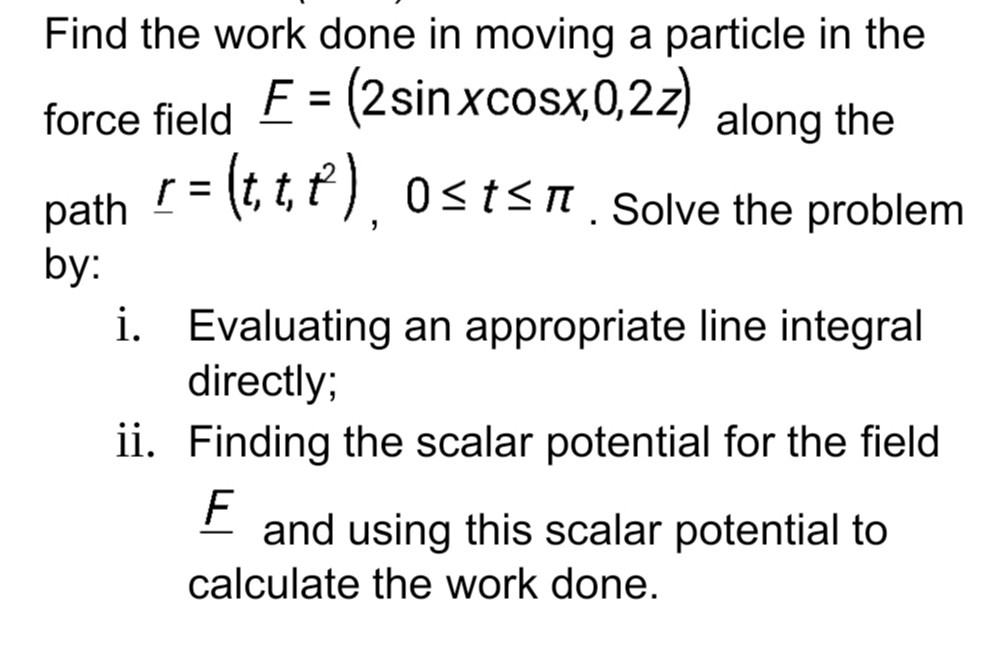 Find the work done in moving a particle in the force field $\underline{F} = (2\sin x\cos x, 0, 2z)$ along the path $\underline{r} = (t, t, t^2)$, $0 \le t \le \pi$. Solve the problem by:

i. Evaluating an appropriate line integral directly;

ii. Finding the scalar potential for the field $\underline{F}$ and using this scalar potential to calculate the work done.